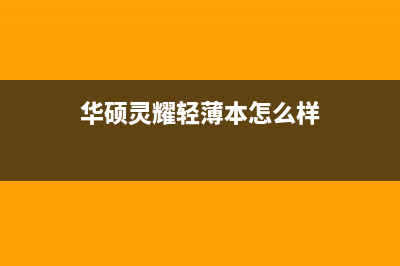 华硕灵耀轻薄本怎么样